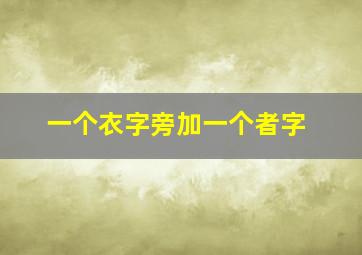 一个衣字旁加一个者字